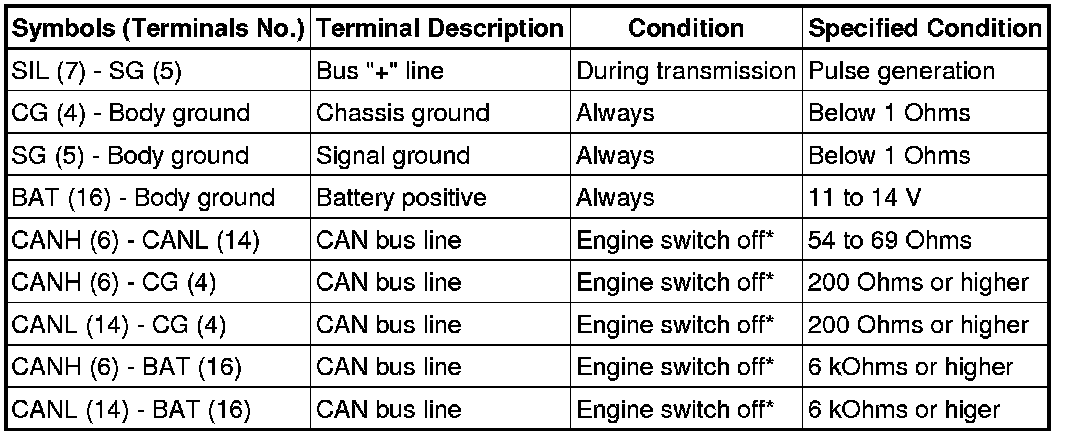 | Symbols (Terminals No.) | Terminal Description | Condition | Specified Condition |
|---|---|---|---|
| SIL (7) - SG (5) | Bus "+" line | During transmission | Pulse generation |
| CG (4) - Body ground | Chassis ground | Always | Below 1 Ohms |
| SG (5) - Body ground | Signal ground | Always | Below 1 Ohms |
| BAT (16) - Body ground | Battery positive | Always | 11 to 14 V |
| CANH (6) - CANL (14) | CAN bus line | Engine switch off* | 54 to 69 Ohms |
| CANH (6) - CG (4) | CAN bus line | Engine switch off* | 200 Ohms or higher |
| CANL (14) - CG (4) | CAN bus line | Engine switch off* | 200 Ohms or higher |
| CANH (6) - BAT (16) | CAN bus line | Engine switch off* | 6 kOhms or higher |
| CANL (14) - BAT (16) | CAN bus line | Engine switch off* | 6 kOhms or higer |